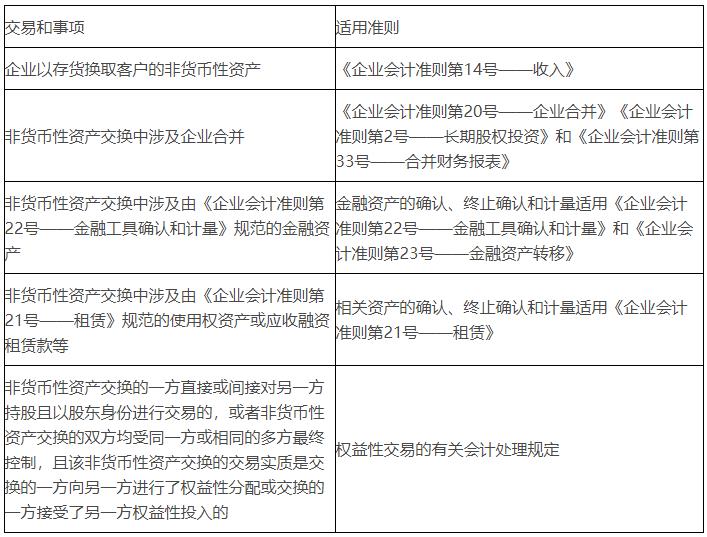 | 交易和事项 | 适用准则 |
|---|---|
| 企业以存货换取客户的非货币性资产 | 《企业会计准则第14号——收入》 |
| 非货币性资产交换中涉及企业合并 | 《企业会计准则第20号——企业合并》《企业会计准则第2号——长期股权投资》和《企业会计准则第33号——合并财务报表》 |
| 非货币性资产交换中涉及由《企业会计准则第22号——金融工具确认和计量》规范的金融资产 | 金融资产的确认、终止确认和计量适用《企业会计准则第22号——金融工具确认和计量》和《企业会计准则第23号——金融资产转移》 |
| 非货币性资产交换中涉及由《企业会计准则第21号——租赁》规范的使用权资产或应收融资租赁款等 | 相关资产的确认、终止确认和计量适用《企业会计准则第21号——租赁》 |
| 非货币性资产交换的一方直接或间接对另一方持股且以股东身份进行交易的，或者非货币性资产交换的双方均受同一方或相同的多方最终控制，且该非货币性资产交换的交易实质是交换的一方向另一方进行了权益性分配或交换的一方接受了另一方权益性投入的 | 权益性交易的有关会计处理规定 |